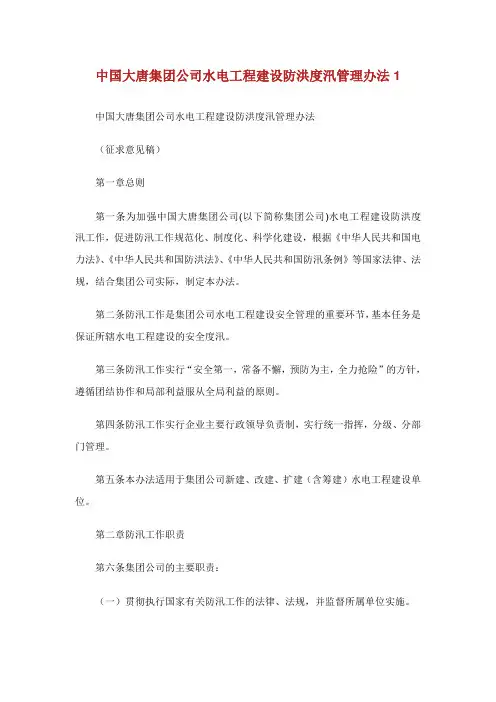 中国大唐集团公司水电工程建设防洪度汛管理办法 1

中国大唐集团公司水电工程建设防洪度汛管理办法

（征求意见稿）

第一章总则

第一条为加强中国大唐集团公司(以下简称集团公司)水电工程建设防洪度汛工作，促进防汛工作规范化、制度化、科学化建设，根据《中华人民共和国电力法》、《中华人民共和国防洪法》、《中华人民共和国防汛条例》等国家法律、法规，结合集团公司实际，制定本办法。

第二条防汛工作是集团公司水电工程建设安全管理的重要环节，基本任务是保证所辖水电工程建设的安全度汛。

第三条防汛工作实行“安全第一，常备不懈，预防为主，全力抢险”的方针，遵循团结协作和局部利益服从全局利益的原则。

第四条防汛工作实行企业主要行政领导负责制，实行统一指挥，分级、分部门管理。

第五条本办法适用于集团公司新建、改建、扩建（含筹建）水电工程建设单位。

第二章防汛工作职责

第六条集团公司的主要职责：

（一）贯彻执行国家有关防汛工作的法律、法规，并监督所属单位实施。